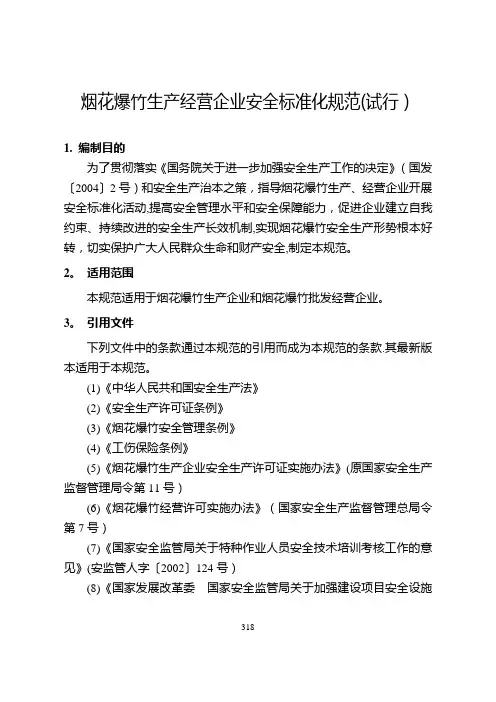 烟花爆竹生产经营企业安全标准化规范(试行)

1. 编制目的

为了贯彻落实《国务院关于进一步加强安全生产工作的决定》(国发〔2004〕2号)和安全生产治本之策，指导烟花爆竹生产、经营企业开展安全标准化活动,提高安全管理水平和安全保障能力，促进企业建立自我约束、持续改进的安全生产长效机制,实现烟花爆竹安全生产形势根本好转，切实保护广大人民群众生命和财产安全,制定本规范。

2. 适用范围

本规范适用于烟花爆竹生产企业和烟花爆竹批发经营企业。

3. 引用文件

下列文件中的条款通过本规范的引用而成为本规范的条款.其最新版本适用于本规范。

(1)《中华人民共和国安全生产法》

(2)《安全生产许可证条例》

(3)《烟花爆竹安全管理条例》

(4)《工伤保险条例》

(5)《烟花爆竹生产企业安全生产许可证实施办法》(原国家安全生产监督管理局令第11号)

(6)《烟花爆竹经营许可实施办法》(国家安全生产监督管理总局令第7号)

(7)《国家安全监管局关于特种作业人员安全技术培训考核工作的意见》(安监管人字〔2002〕124号)

(8)《国家发展改革委 国家安全监管局关于加强建设项目安全设施

318